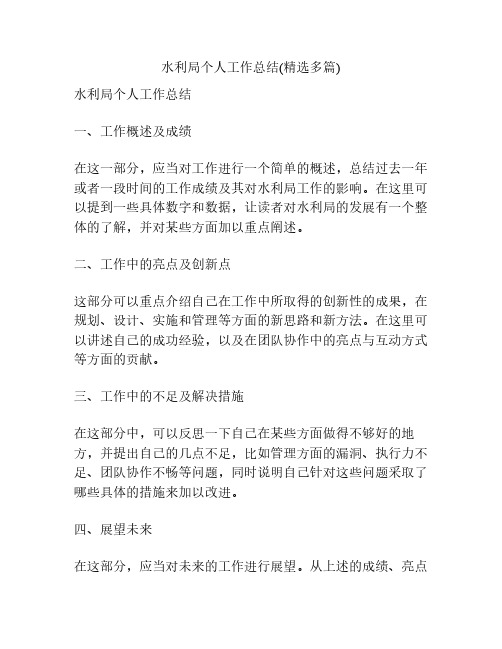 水利局个人工作总结(精选多篇)

水利局个人工作总结

一、工作概述及成绩

在这一部分，应当对工作进行一个简单的概述，总结过去一年或者一段时间的工作成绩及其对水利局工作的影响。在这里可以提到一些具体数字和数据，让读者对水利局的发展有一个整体的了解，并对某些方面加以重点阐述。

二、工作中的亮点及创新点

这部分可以重点介绍自己在工作中所取得的创新性的成果，在规划、设计、实施和管理等方面的新思路和新方法。在这里可以讲述自己的成功经验，以及在团队协作中的亮点与互动方式等方面的贡献。

三、工作中的不足及解决措施

在这部分中，可以反思一下自己在某些方面做得不够好的地方，并提出自己的几点不足，比如管理方面的漏洞、执行力不足、团队协作不畅等问题，同时说明自己针对这些问题采取了哪些具体的措施来加以改进。

四、展望未来

在这部分，应当对未来的工作进行展望。从上述的成绩、亮点